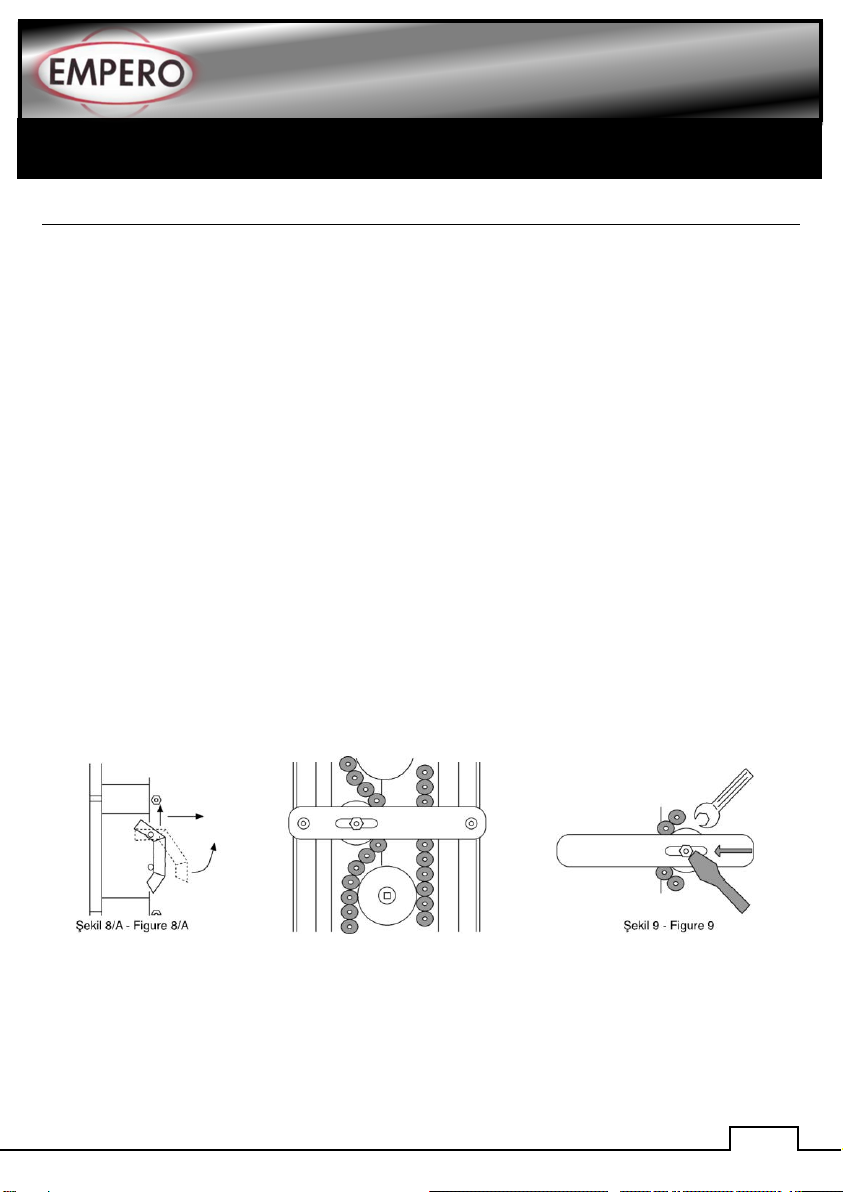 EMPERO

Şekil 8/A - Figure 8/A

Şekil 9 - Figure 9